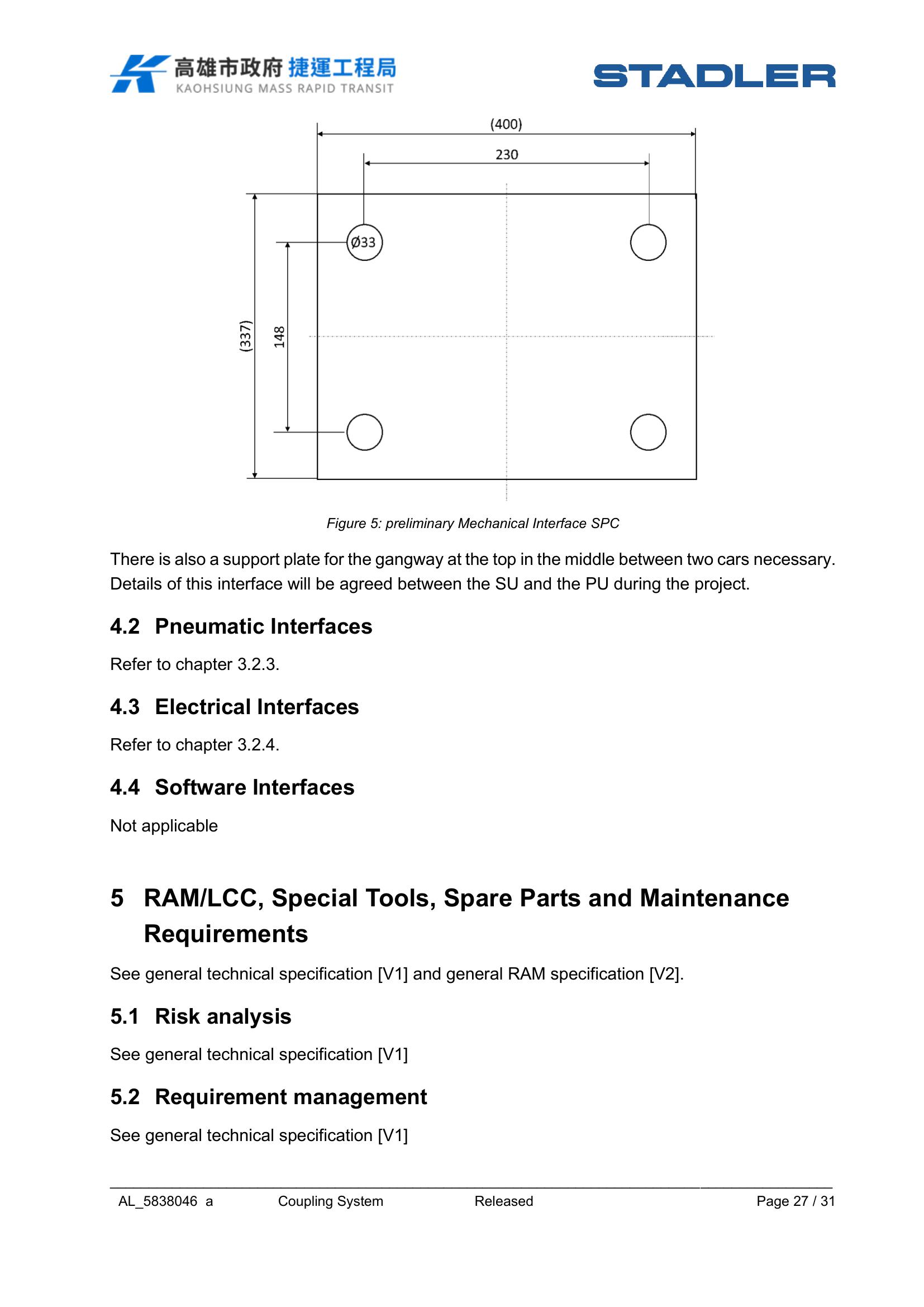 高雄市政府 捷運工程局
KAOHSIUNG MASS RAPID TRANSIT

STADLER

(400)
230
Ø33
(337)
148

Figure 5: preliminary Mechanical Interface SPC

There is also a support plate for the gangway at the top in the middle between two cars necessary. Details of this interface will be agreed between the SU and the PU during the project.

4.2 Pneumatic Interfaces

Refer to chapter 3.2.3.

4.3 Electrical Interfaces

Refer to chapter 3.2.4.

4.4 Software Interfaces

Not applicable

5 RAM/LCC, Special Tools, Spare Parts and Maintenance Requirements

See general technical specification [V1] and general RAM specification [V2].

5.1 Risk analysis

See general technical specification [V1]

5.2 Requirement management

See general technical specification [V1]

AL_5838046 a Coupling System Released Page 27 / 31